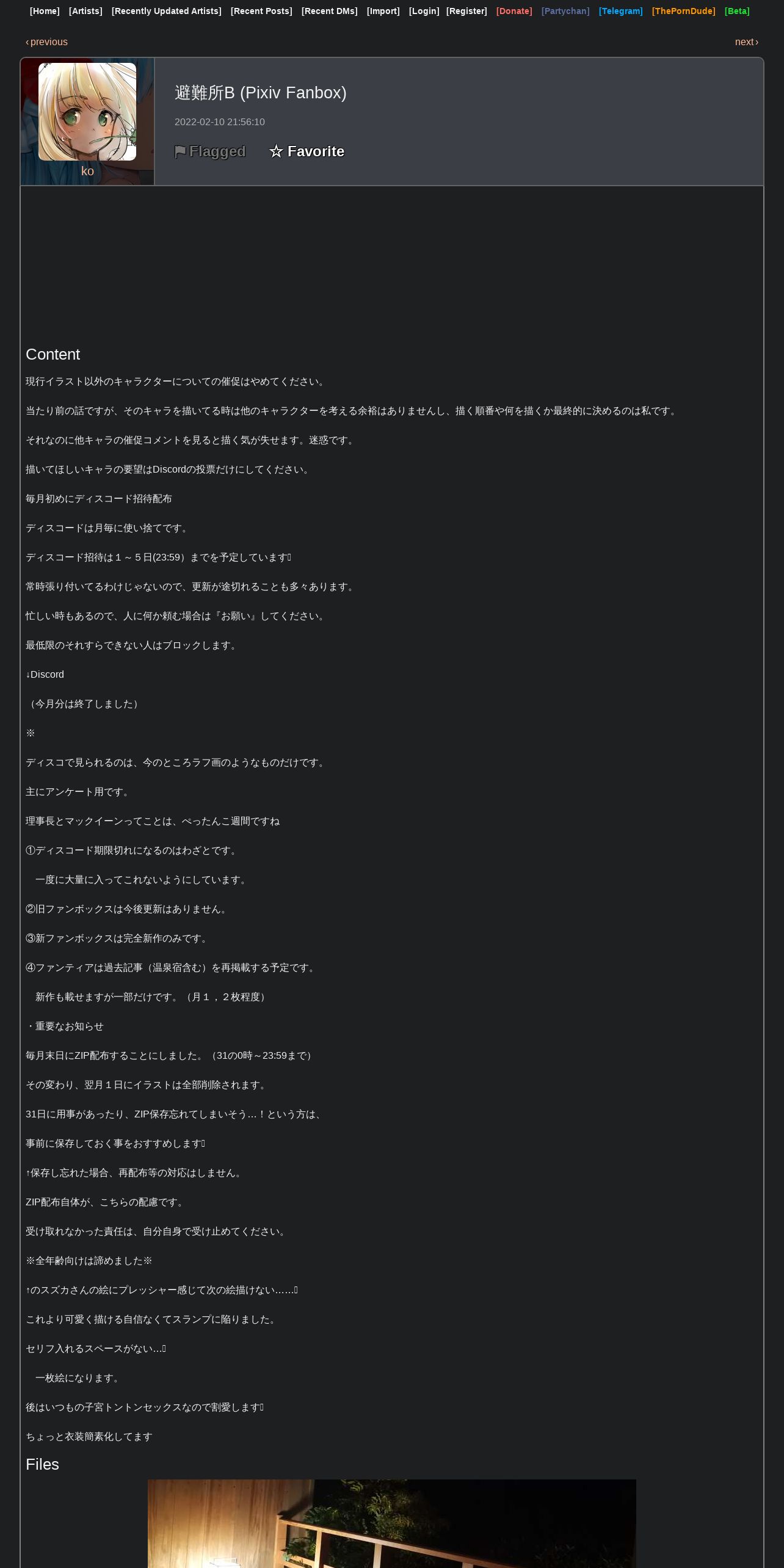 [Home] [Artists] [Recently Updated Artists] [Recent Posts] [Recent DMs] [Import] [Login] [Register] [Donate] [Partychan] [Telegram] [ThePornDude] [Beta]

‹ previous

next ›

ko

避難所B (Pixiv Fanbox)

2022-02-10 21:56:10

Flagged ☆ Favorite

Content

現行イラスト以外のキャラクターについての催促はやめてください。

当たり前の話ですが、そのキャラを描いてる時は他のキャラクターを考える余裕はありませんし、描く順番や何を描くか最終的に決めるのは私です。

それなのに他キャラの催促コメントを見ると描く気が失せます。迷惑です。

描いてほしいキャラの要望はDiscordの投票だけにしてください。

毎月初めにディスコード招待配布

ディスコードは月毎に使い捨てです。

ディスコード招待は１～５日(23:59）までを予定しています

常時張り付いてるわけじゃないので、更新が途切れることも多々あります。

忙しい時もあるので、人に何か頼む場合は『お願い』してください。

最低限のそれすらできない人はブロックします。

↓Discord

（今月分は終了しました）

※

ディスコで見られるのは、今のところラフ画のようなものだけです。

主にアンケート用です。

理事長とマックイーンってことは、ぺったんこ週間ですね

①ディスコード期限切れになるのはわざとです。

一度に大量に入ってこれないようにしています。

②旧ファンボックスは今後更新はありません。

③新ファンボックスは完全新作のみです。

④ファンティアは過去記事（温泉宿含む）を再掲載する予定です。

新作も載せますが一部だけです。（月１，２枚程度）

・重要なお知らせ

毎月末日にZIP配布することにしました。（31の0時～23:59まで）

その変わり、翌月１日にイラストは全部削除されます。

31日に用事があったり、ZIP保存忘れてしまいそう…！という方は、

事前に保存しておく事をおすすめします

↑保存し忘れた場合、再配布等の対応はしません。

ZIP配布自体が、こちらの配慮です。

受け取れなかった責任は、自分自身で受け止めてください。

※全年齢向けは諦めました※

↑のスズカさんの絵にプレッシャー感じて次の絵描けない……

これより可愛く描ける自信なくてスランプに陥りました。

セリフ入れるスペースがない…

一枚絵になります。

後はいつもの子宮トントンセックスなので割愛します

ちょっと衣装簡素化してます

Files